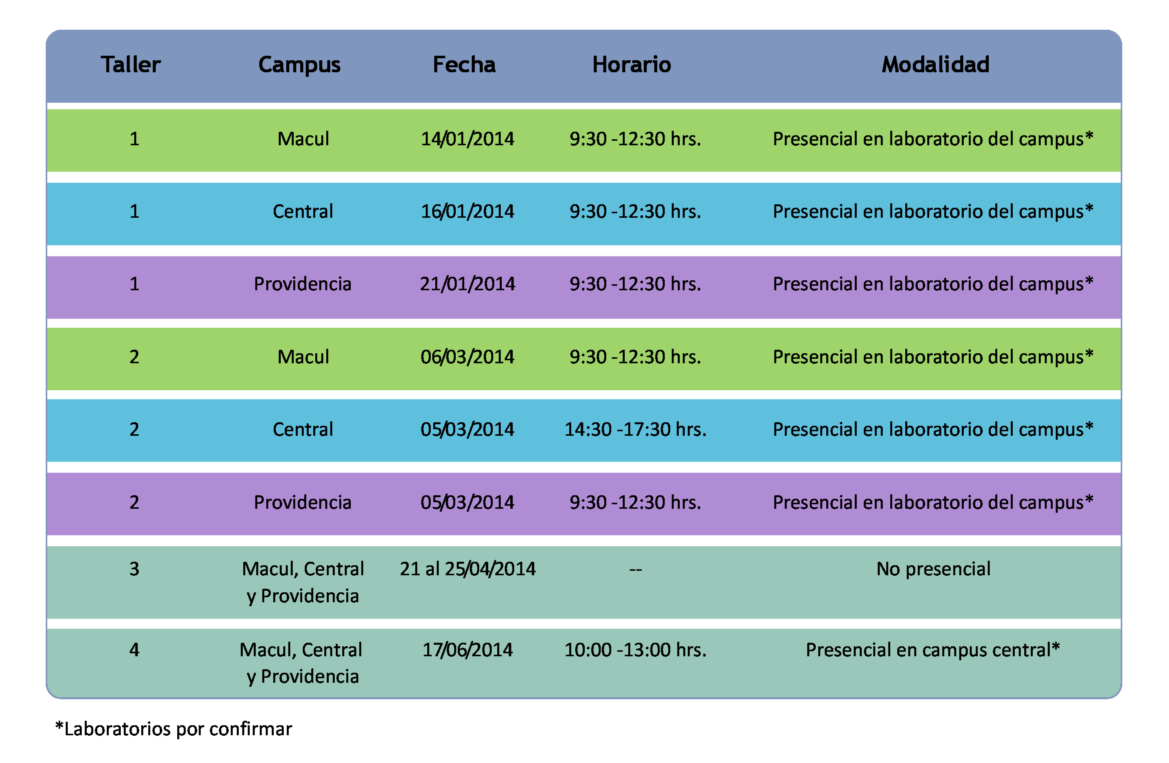 | Taller | Campus | Fecha | Horario | Modalidad |
|---|---|---|---|---|
| 1 | Macul | 14/01/2014 | 9:30 -12:30 hrs. | Presencial en laboratorio del campus* |
| 1 | Central | 16/01/2014 | 9:30 -12:30 hrs. | Presencial en laboratorio del campus* |
| 1 | Providencia | 21/01/2014 | 9:30 -12:30 hrs. | Presencial en laboratorio del campus* |
| 2 | Macul | 06/03/2014 | 9:30 -12:30 hrs. | Presencial en laboratorio del campus* |
| 2 | Central | 05/03/2014 | 14:30 -17:30 hrs. | Presencial en laboratorio del campus* |
| 2 | Providencia | 05/03/2014 | 9:30 -12:30 hrs. | Presencial en laboratorio del campus* |
| 3 | Macul, Central y Providencia | 21 al 25/04/2014 | -- | No presencial |
| 4 | Macul, Central y Providencia | 17/06/2014 | 10:00 -13:00 hrs. | Presencial en campus central* |

*Laboratorios por confirmar